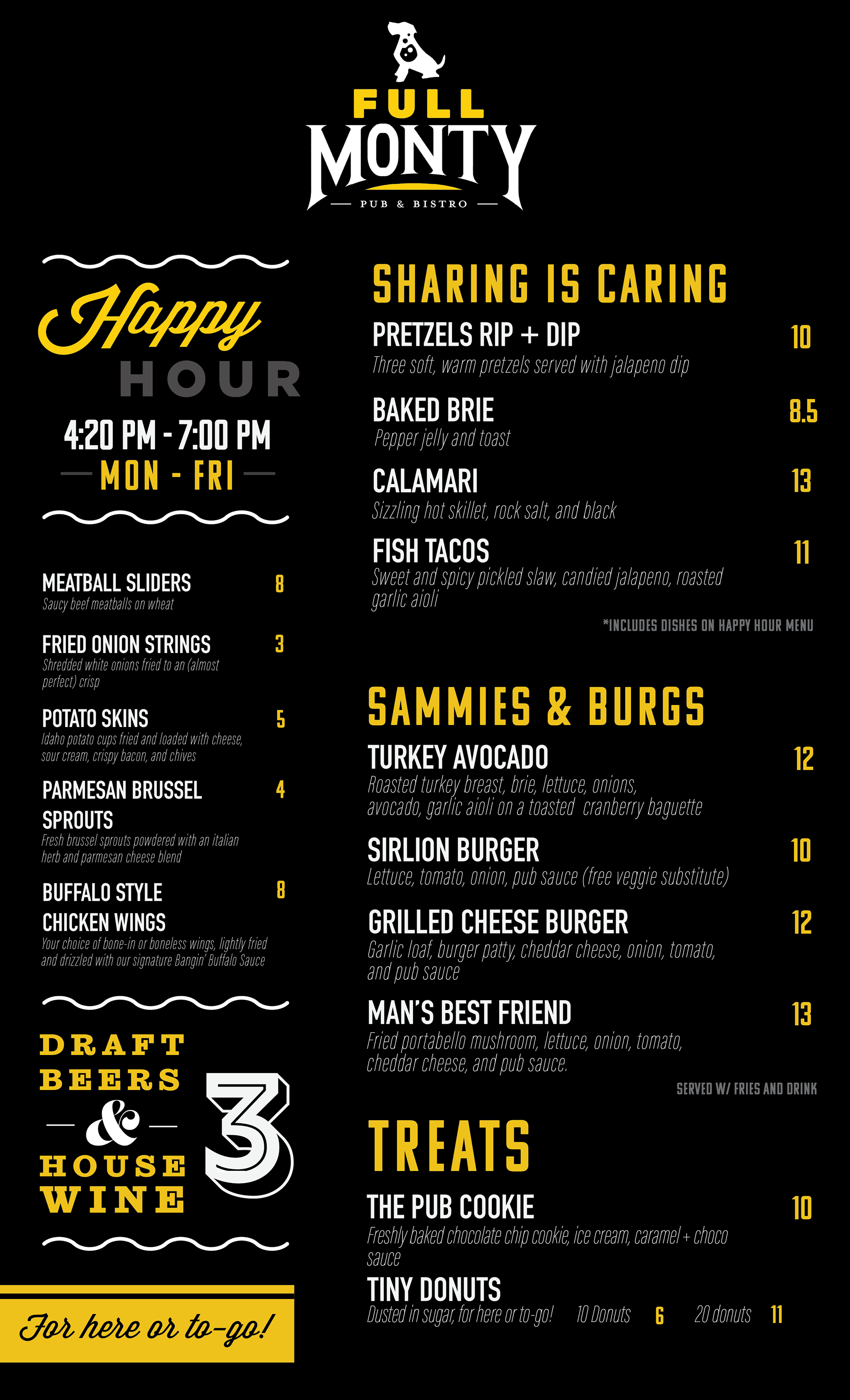 FULL
MONTY
PUB & BISTRO

Happy
HOUR
4:20 PM - 7:00 PM
MON - FRI

MEATBALL SLIDERS 8
Saucy beef meatballs on wheat

FRIED ONION STRINGS 3
Shredded white onions fried to an (almost perfect) crisp

POTATO SKINS 5
Idaho potato cups fried and loaded with cheese, sour cream, crispy bacon, and chives

PARMESAN BRUSSEL SPROUTS 4
Fresh brussel sprouts powdered with an italian herb and parmesan cheese blend

BUFFALO STYLE CHICKEN WINGS 8
Your choice of bone-in or boneless wings, lightly fried and drizzled with our signature Bangin' Buffalo Sauce

DRAFT
BEERS
&
HOUSE
WINE
3

For here or to-go!

SHARING IS CARING

PRETZELS RIP + DIP 10
Three soft, warm pretzels served with jalapeno dip

BAKED BRIE 8.5
Pepper jelly and toast

CALAMARI 13
Sizzling hot skillet, rock salt, and black

FISH TACOS 11
Sweet and spicy pickled slaw, candied jalapeno, roasted garlic aioli

*INCLUDES DISHES ON HAPPY HOUR MENU

SAMMIES & BURGS

TURKEY AVOCADO 12
Roasted turkey breast, brie, lettuce, onions, avocado, garlic aioli on a toasted cranberry baguette

SIRLION BURGER 10
Lettuce, tomato, onion, pub sauce (free veggie substitute)

GRILLED CHEESE BURGER 12
Garlic loaf, burger patty, cheddar cheese, onion, tomato, and pub sauce

MAN'S BEST FRIEND 13
Fried portabello mushroom, lettuce, onion, tomato, cheddar cheese, and pub sauce.

SERVED W/ FRIES AND DRINK

TREATS

THE PUB COOKIE 10
Freshly baked chocolate chip cookie, ice cream, caramel + choco sauce

TINY DONUTS
Dusted in sugar, for here or to-go! 10 Donuts 6 20 donuts 11